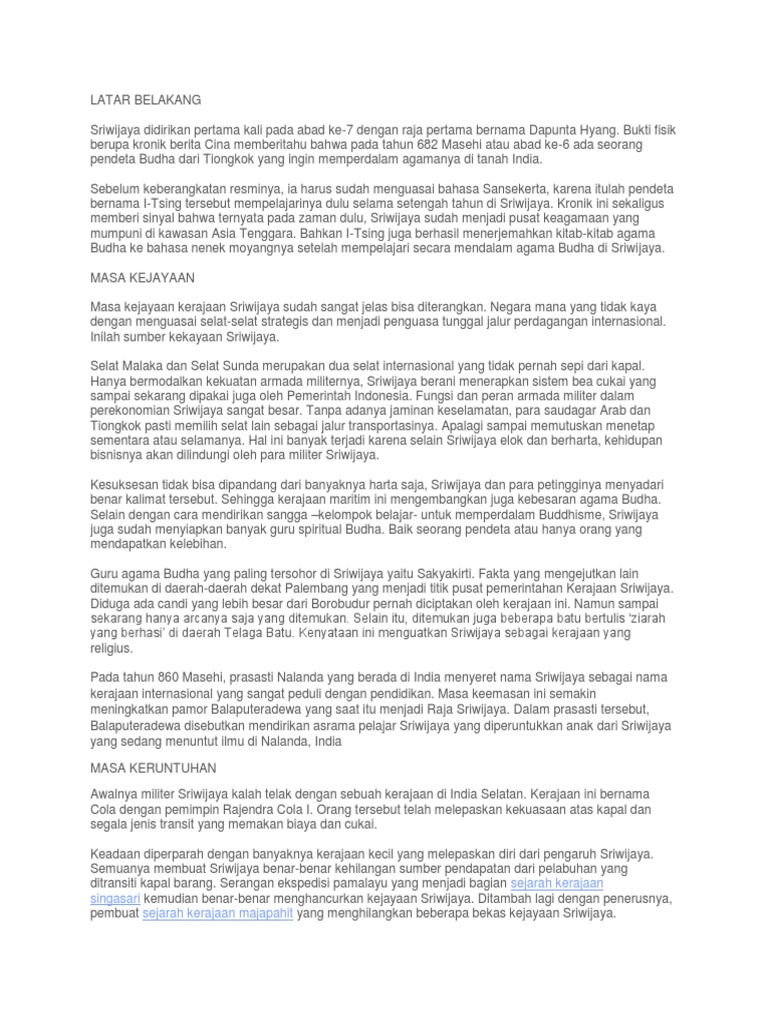 LATAR BELAKANG

Sriwijaya didirikan pertama kali pada abad ke-7 dengan raja pertama bernama Dapunta Hyang. Bukti fisik berupa kronik berita Cina memberitahu bahwa pada tahun 682 Masehi atau abad ke-6 ada seorang pendeta Budha dari Tiongkok yang ingin memperdalam agamanya di tanah India.

Sebelum keberangkatan resminya, ia harus sudah menguasai bahasa Sansekerta, karena itulah pendeta bernama I-Tsing tersebut mempelajarinya dulu selama setengah tahun di Sriwijaya. Kronik ini sekaligus memberi sinyal bahwa ternyata pada zaman dulu, Sriwijaya sudah menjadi pusat keagamaan yang mumpuni di kawasan Asia Tenggara. Bahkan I-Tsing juga berhasil menerjemahkan kitab-kitab agama Budha ke bahasa nenek moyangnya setelah mempelajari secara mendalam agama Budha di Sriwijaya.

MASA KEJAYAAN

Masa kejayaan kerajaan Sriwijaya sudah sangat jelas bisa diterangkan. Negara mana yang tidak kaya dengan menguasai selat-selat strategis dan menjadi penguasa tunggal jalur perdagangan internasional. Inilah sumber kekayaan Sriwijaya.

Selat Malaka dan Selat Sunda merupakan dua selat internasional yang tidak pernah sepi dari kapal. Hanya bermodalkan kekuatan armada militernya, Sriwijaya berani menerapkan sistem bea cukai yang sampai sekarang dipakai juga oleh Pemerintah Indonesia. Fungsi dan peran armada militer dalam perekonomian Sriwijaya sangat besar. Tanpa adanya jaminan keselamatan, para saudagar Arab dan Tiongkok pasti memilih selat lain sebagai jalur transportasinya. Apalagi sampai memutuskan menetap sementara atau selamanya. Hal ini banyak terjadi karena selain Sriwijaya elok dan berharta, kehidupan bisnisnya akan dilindungi oleh para militer Sriwijaya.

Kesuksesan tidak bisa dipandang dari banyaknya harta saja, Sriwijaya dan para petingginya menyadari benar kalimat tersebut. Sehingga kerajaan maritim ini mengembangkan juga kebesaran agama Budha. Selain dengan cara mendirikan sangga –kelompok belajar- untuk memperdalam Buddhisme, Sriwijaya juga sudah menyiapkan banyak guru spiritual Budha. Baik seorang pendeta atau hanya orang yang mendapatkan kelebihan.

Guru agama Budha yang paling tersohor di Sriwijaya yaitu Sakyakirti. Fakta yang mengejutkan lain ditemukan di daerah-daerah dekat Palembang yang menjadi titik pusat pemerintahan Kerajaan Sriwijaya. Diduga ada candi yang lebih besar dari Borobudur pernah diciptakan oleh kerajaan ini. Namun sampai sekarang hanya arcanya saja yang ditemukan. Selain itu, ditemukan juga beberapa batu bertulis 'ziarah yang berhasi' di daerah Telaga Batu. Kenyataan ini menguatkan Sriwijaya sebagai kerajaan yang religius.

Pada tahun 860 Masehi, prasasti Nalanda yang berada di India menyeret nama Sriwijaya sebagai nama kerajaan internasional yang sangat peduli dengan pendidikan. Masa keemasan ini semakin meningkatkan pamor Balaputeradewa yang saat itu menjadi Raja Sriwijaya. Dalam prasasti tersebut, Balaputeradewa disebutkan mendirikan asrama pelajar Sriwijaya yang diperuntukkan anak dari Sriwijaya yang sedang menuntut ilmu di Nalanda, India

MASA KERUNTUHAN

Awalnya militer Sriwijaya kalah telak dengan sebuah kerajaan di India Selatan. Kerajaan ini bernama Cola dengan pemimpin Rajendra Cola I. Orang tersebut telah melepaskan kekuasaan atas kapal dan segala jenis transit yang memakan biaya dan cukai.

Keadaan diperparah dengan banyaknya kerajaan kecil yang melepaskan diri dari pengaruh Sriwijaya. Semuanya membuat Sriwijaya benar-benar kehilangan sumber pendapatan dari pelabuhan yang ditransiti kapal barang. Serangan ekspedisi pamalayu yang menjadi bagian sejarah kerajaan singasari kemudian benar-benar menghancurkan kejayaan Sriwijaya. Ditambah lagi dengan penerusnya, pembuat sejarah kerajaan majapahit yang menghilangkan beberapa bekas kejayaan Sriwijaya.